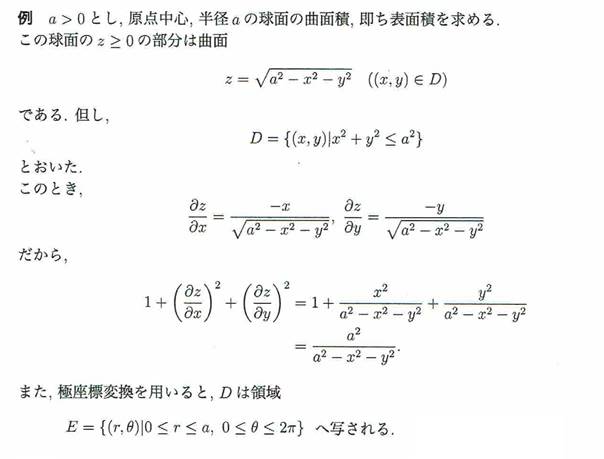 例　$a > 0$ とし, 原点中心, 半径 $a$ の球面の曲面積, 即ち表面積を求める.
この球面の $z \geq 0$ の部分は曲面

$$z = \sqrt{a^2 - x^2 - y^2} \quad ((x, y) \in D)$$

である. 但し,

$$D = \{(x, y) | x^2 + y^2 \leq a^2\}$$

とおいた.
このとき,

$$\frac{\partial z}{\partial x} = \frac{-x}{\sqrt{a^2 - x^2 - y^2}}, \ \frac{\partial z}{\partial y} = \frac{-y}{\sqrt{a^2 - x^2 - y^2}}$$

だから,

$$1 + \left(\frac{\partial z}{\partial x}\right)^2 + \left(\frac{\partial z}{\partial y}\right)^2 = 1 + \frac{x^2}{a^2 - x^2 - y^2} + \frac{y^2}{a^2 - x^2 - y^2}$$
$$= \frac{a^2}{a^2 - x^2 - y^2}.$$

また, 極座標変換を用いると, $D$ は領域

$E = \{(r, \theta) | 0 \leq r \leq a, \ 0 \leq \theta \leq 2\pi\}$ へ写される.